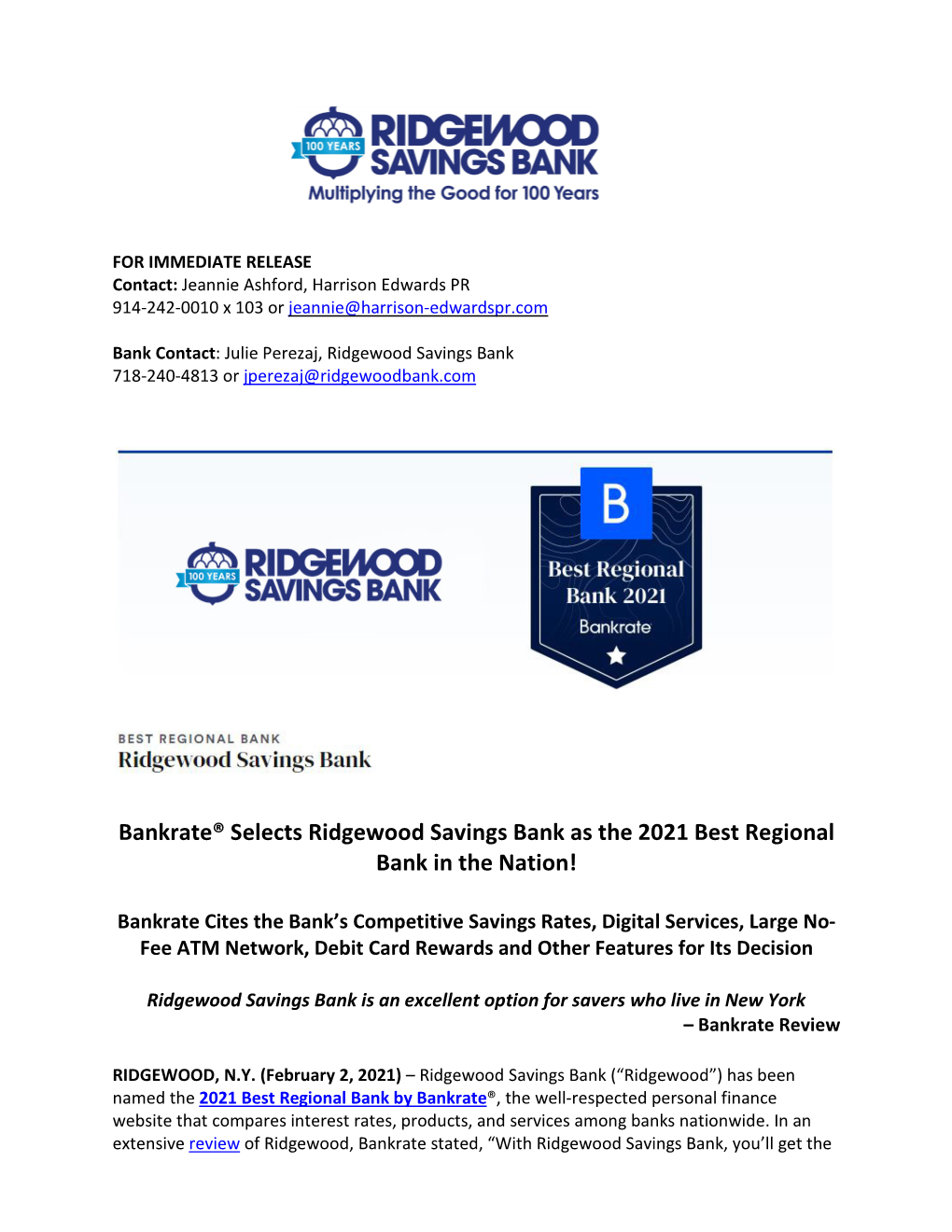 100 YEARS
RIDGEWOOD SAVINGS BANK
Multiplying the Good for 100 Years

FOR IMMEDIATE RELEASE
Contact: Jeannie Ashford, Harrison Edwards PR
914-242-0010 x 103 or jeannie@harrison-edwardspr.com

Bank Contact: Julie Perezaj, Ridgewood Savings Bank
718-240-4813 or jperezaj@ridgewoodbank.com

100 YEARS
RIDGEWOOD SAVINGS BANK

B
Best Regional Bank 2021
Bankrate

BEST REGIONAL BANK
Ridgewood Savings Bank

Bankrate® Selects Ridgewood Savings Bank as the 2021 Best Regional Bank in the Nation!

Bankrate Cites the Bank's Competitive Savings Rates, Digital Services, Large No-Fee ATM Network, Debit Card Rewards and Other Features for Its Decision

Ridgewood Savings Bank is an excellent option for savers who live in New York
– Bankrate Review

RIDGEWOOD, N.Y. (February 2, 2021) – Ridgewood Savings Bank ("Ridgewood") has been named the 2021 Best Regional Bank by Bankrate®, the well-respected personal finance website that compares interest rates, products, and services among banks nationwide. In an extensive review of Ridgewood, Bankrate stated, "With Ridgewood Savings Bank, you'll get the